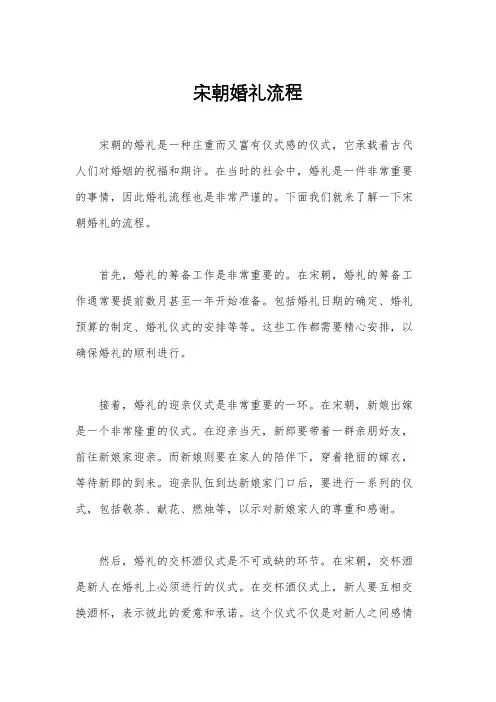 宋朝婚礼流程

宋朝的婚礼是一种庄重而又富有仪式感的仪式，它承载着古代人们对婚姻的祝福和期许。在当时的社会中，婚礼是一件非常重要的事情，因此婚礼流程也是非常严谨的。下面我们就来了解一下宋朝婚礼的流程。

首先，婚礼的筹备工作是非常重要的。在宋朝，婚礼的筹备工作通常要提前数月甚至一年开始准备。包括婚礼日期的确定、婚礼预算的制定、婚礼仪式的安排等等。这些工作都需要精心安排，以确保婚礼的顺利进行。

接着，婚礼的迎亲仪式是非常重要的一环。在宋朝，新娘出嫁是一个非常隆重的仪式。在迎亲当天，新郎要带着一群亲朋好友，前往新娘家迎亲。而新娘则要在家人的陪伴下，穿着艳丽的嫁衣，等待新郎的到来。迎亲队伍到达新娘家门口后，要进行一系列的仪式，包括敬茶、献花、燃烛等，以示对新娘家人的尊重和感谢。

然后，婚礼的交杯酒仪式是不可或缺的环节。在宋朝，交杯酒是新人在婚礼上必须进行的仪式。在交杯酒仪式上，新人要互相交换酒杯，表示彼此的爱意和承诺。这个仪式不仅是对新人之间感情